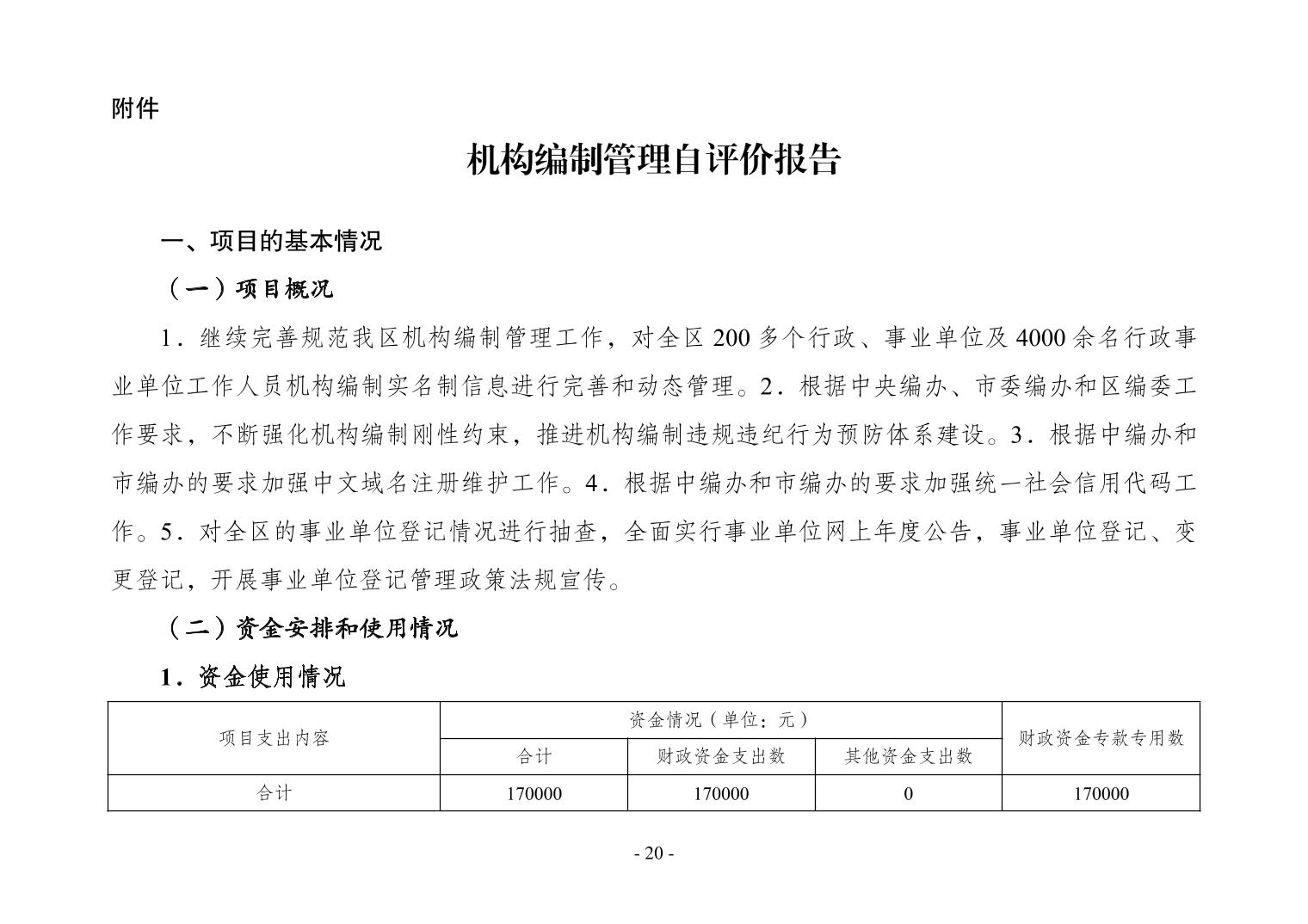 附件

机构编制管理自评价报告

一、项目的基本情况

（一）项目概况

1．继续完善规范我区机构编制管理工作，对全区 200 多个行政、事业单位及 4000 余名行政事业单位工作人员机构编制实名制信息进行完善和动态管理。2．根据中央编办、市委编办和区编委工作要求，不断强化机构编制刚性约束，推进机构编制违规违纪行为预防体系建设。3．根据中编办和市编办的要求加强中文域名注册维护工作。4．根据中编办和市编办的要求加强统一社会信用代码工作。5．对全区的事业单位登记情况进行抽查，全面实行事业单位网上年度公告，事业单位登记、变更登记，开展事业单位登记管理政策法规宣传。

（二）资金安排和使用情况

1．资金使用情况

| 项目支出内容 | 资金情况（单位：元） | | | 财政资金专款专用数 |
|---|---|---|---|---|
| | 合计 | 财政资金支出数 | 其他资金支出数 | |
| 合计 | 170000 | 170000 | 0 | 170000 |

- 20 -